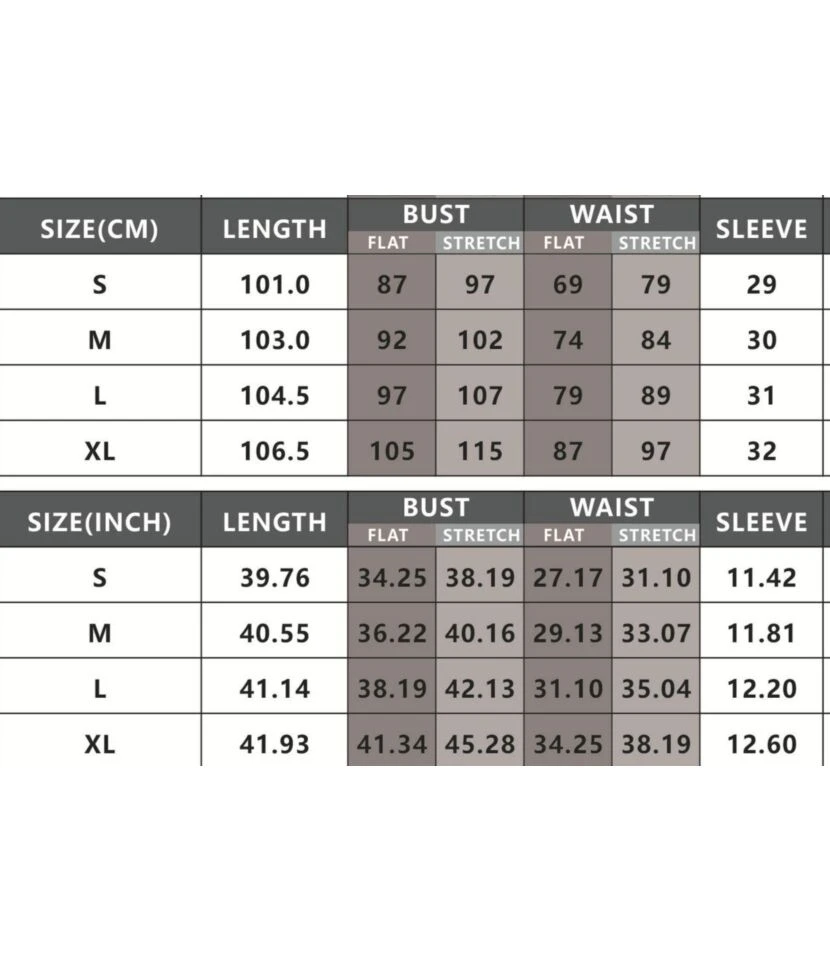 | SIZE(CM) | LENGTH | BUST FLAT | BUST STRETCH | WAIST FLAT | WAIST STRETCH | SLEEVE |
|---|---|---|---|---|---|---|
| S | 101.0 | 87 | 97 | 69 | 79 | 29 |
| M | 103.0 | 92 | 102 | 74 | 84 | 30 |
| L | 104.5 | 97 | 107 | 79 | 89 | 31 |
| XL | 106.5 | 105 | 115 | 87 | 97 | 32 |

| SIZE(INCH) | LENGTH | BUST FLAT | BUST STRETCH | WAIST FLAT | WAIST STRETCH | SLEEVE |
|---|---|---|---|---|---|---|
| S | 39.76 | 34.25 | 38.19 | 27.17 | 31.10 | 11.42 |
| M | 40.55 | 36.22 | 40.16 | 29.13 | 33.07 | 11.81 |
| L | 41.14 | 38.19 | 42.13 | 31.10 | 35.04 | 12.20 |
| XL | 41.93 | 41.34 | 45.28 | 34.25 | 38.19 | 12.60 |